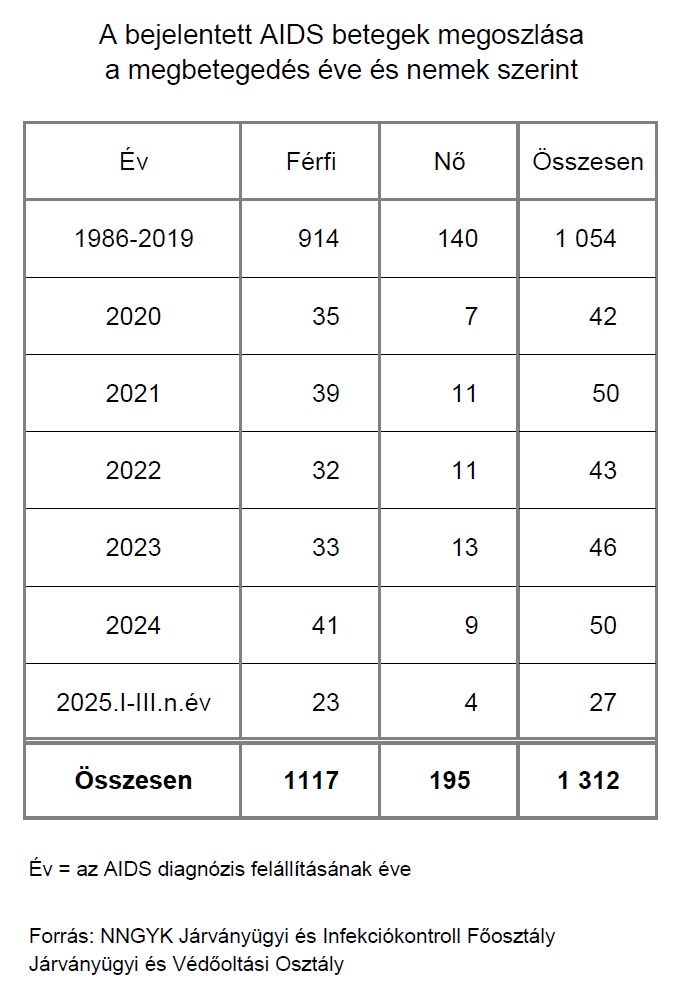 A bejelentett AIDS betegek megoszlása
a megbetegedés éve és nemek szerint

| Év | Férfi | Nő | Összesen |
|---|---|---|---|
| 1986-2019 | 914 | 140 | 1 054 |
| 2020 | 35 | 7 | 42 |
| 2021 | 39 | 11 | 50 |
| 2022 | 32 | 11 | 43 |
| 2023 | 33 | 13 | 46 |
| 2024 | 41 | 9 | 50 |
| 2025.I-III.n.év | 23 | 4 | 27 |
| Összesen | 1117 | 195 | 1 312 |

Év = az AIDS diagnózis felállításának éve

Forrás: NNGYK Járványügyi és Infekciókontroll Főosztály
Járványügyi és Védőoltási Osztály